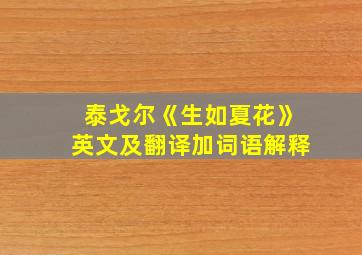 泰戈尔《生如夏花》
英文及翻译加词语解释